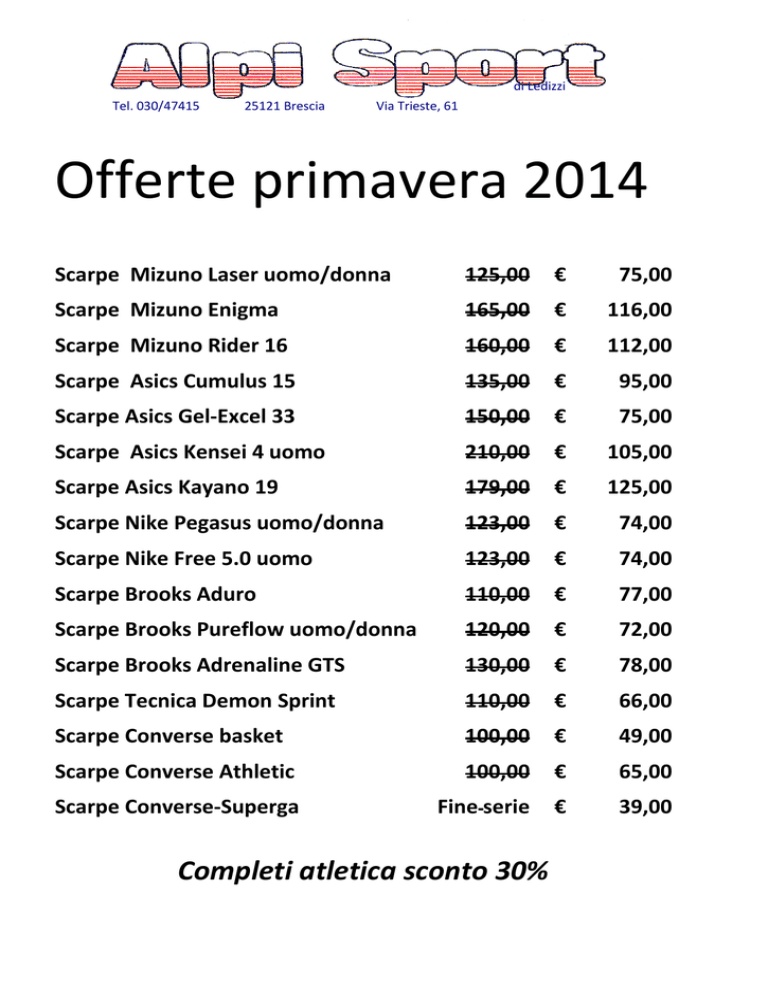 Alpi Sport
di Ledizzi

Tel. 030/47415 25121 Brescia Via Trieste, 61

Offerte primavera 2014

| | | | |
|---|---|---|---|
| Scarpe Mizuno Laser uomo/donna | ~~125,00~~ | € | 75,00 |
| Scarpe Mizuno Enigma | ~~165,00~~ | € | 116,00 |
| Scarpe Mizuno Rider 16 | ~~160,00~~ | € | 112,00 |
| Scarpe Asics Cumulus 15 | ~~135,00~~ | € | 95,00 |
| Scarpe Asics Gel-Excel 33 | ~~150,00~~ | € | 75,00 |
| Scarpe Asics Kensei 4 uomo | ~~210,00~~ | € | 105,00 |
| Scarpe Asics Kayano 19 | ~~179,00~~ | € | 125,00 |
| Scarpe Nike Pegasus uomo/donna | ~~123,00~~ | € | 74,00 |
| Scarpe Nike Free 5.0 uomo | ~~123,00~~ | € | 74,00 |
| Scarpe Brooks Aduro | ~~110,00~~ | € | 77,00 |
| Scarpe Brooks Pureflow uomo/donna | ~~120,00~~ | € | 72,00 |
| Scarpe Brooks Adrenaline GTS | ~~130,00~~ | € | 78,00 |
| Scarpe Tecnica Demon Sprint | ~~110,00~~ | € | 66,00 |
| Scarpe Converse basket | ~~100,00~~ | € | 49,00 |
| Scarpe Converse Athletic | ~~100,00~~ | € | 65,00 |
| Scarpe Converse-Superga | Fine-serie | € | 39,00 |

Completi atletica sconto 30%